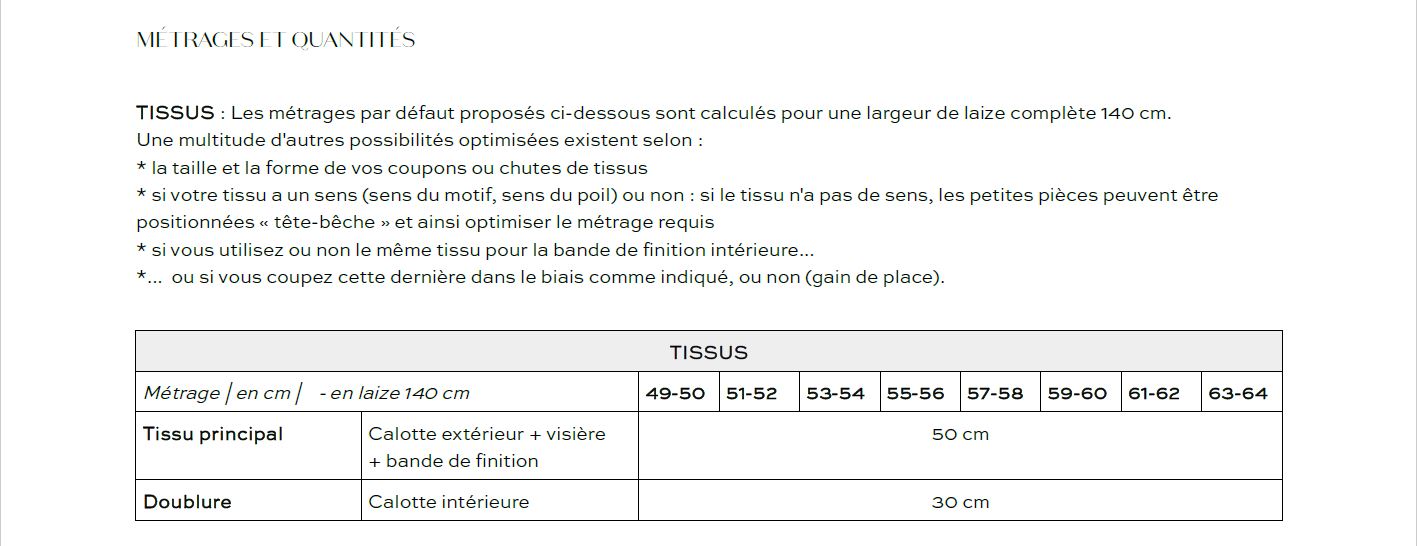 MÉTRAGES ET QUANTITÉS

TISSUS : Les métrages par défaut proposés ci-dessous sont calculés pour une largeur de laize complète 140 cm.
Une multitude d'autres possibilités optimisées existent selon :
* la taille et la forme de vos coupons ou chutes de tissus
* si votre tissu a un sens (sens du motif, sens du poil) ou non : si le tissu n'a pas de sens, les petites pièces peuvent être positionnées « tête-bêche » et ainsi optimiser le métrage requis
* si vous utilisez ou non le même tissu pour la bande de finition intérieure...
*... ou si vous coupez cette dernière dans le biais comme indiqué, ou non (gain de place).

| TISSUS | | | | | | | | | |
|---|---|---|---|---|---|---|---|---|---|
| Métrage \| en cm \| - en laize 140 cm | | 49-50 | 51-52 | 53-54 | 55-56 | 57-58 | 59-60 | 61-62 | 63-64 |
| Tissu principal | Calotte extérieur + visière + bande de finition | 50 cm | | | | | | | |
| Doublure | Calotte intérieure | 30 cm | | | | | | | |